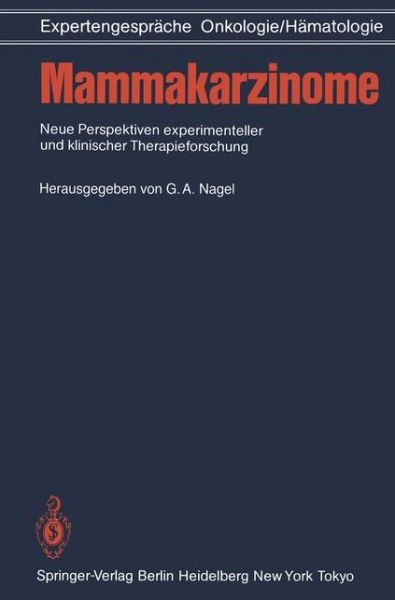 Expertengespräche Onkologie/Hämatologie

Mammakarzinome

Neue Perspektiven experimenteller und klinischer Therapieforschung

Herausgegeben von G. A. Nagel

Springer-Verlag Berlin Heidelberg New York Tokyo